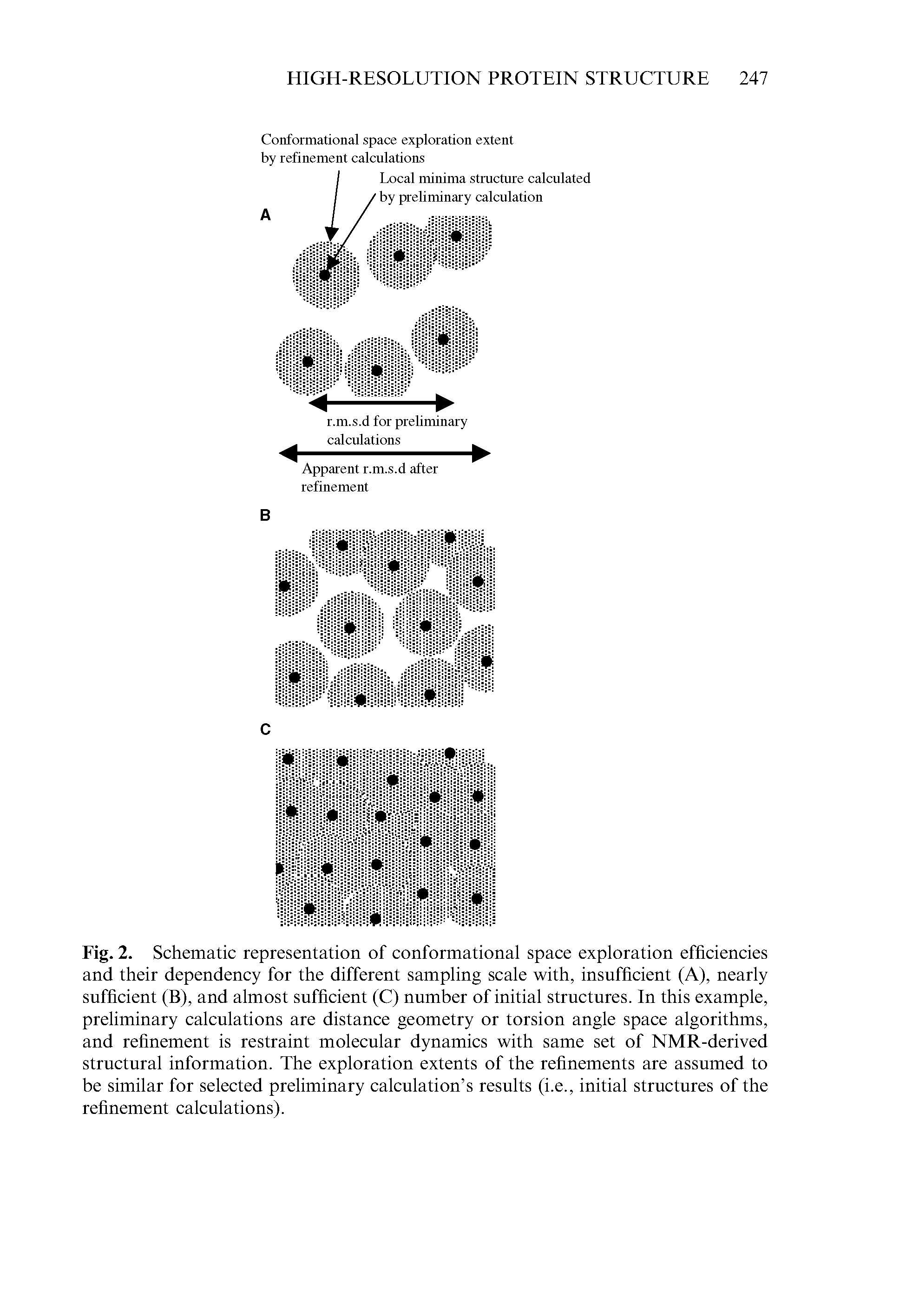 HIGH-RESOLUTION PROTEIN STRUCTURE 247

Conformational space exploration extent by refinement calculations

Local minima structure calculated by preliminary calculation

A

r.m.s.d for preliminary calculations

Apparent r.m.s.d after refinement

B

C

Fig. 2. Schematic representation of conformational space exploration efficiencies and their dependency for the different sampling scale with, insufficient (A), nearly sufficient (B), and almost sufficient (C) number of initial structures. In this example, preliminary calculations are distance geometry or torsion angle space algorithms, and refinement is restraint molecular dynamics with same set of NMR-derived structural information. The exploration extents of the refinements are assumed to be similar for selected preliminary calculation's results (i.e., initial structures of the refinement calculations).